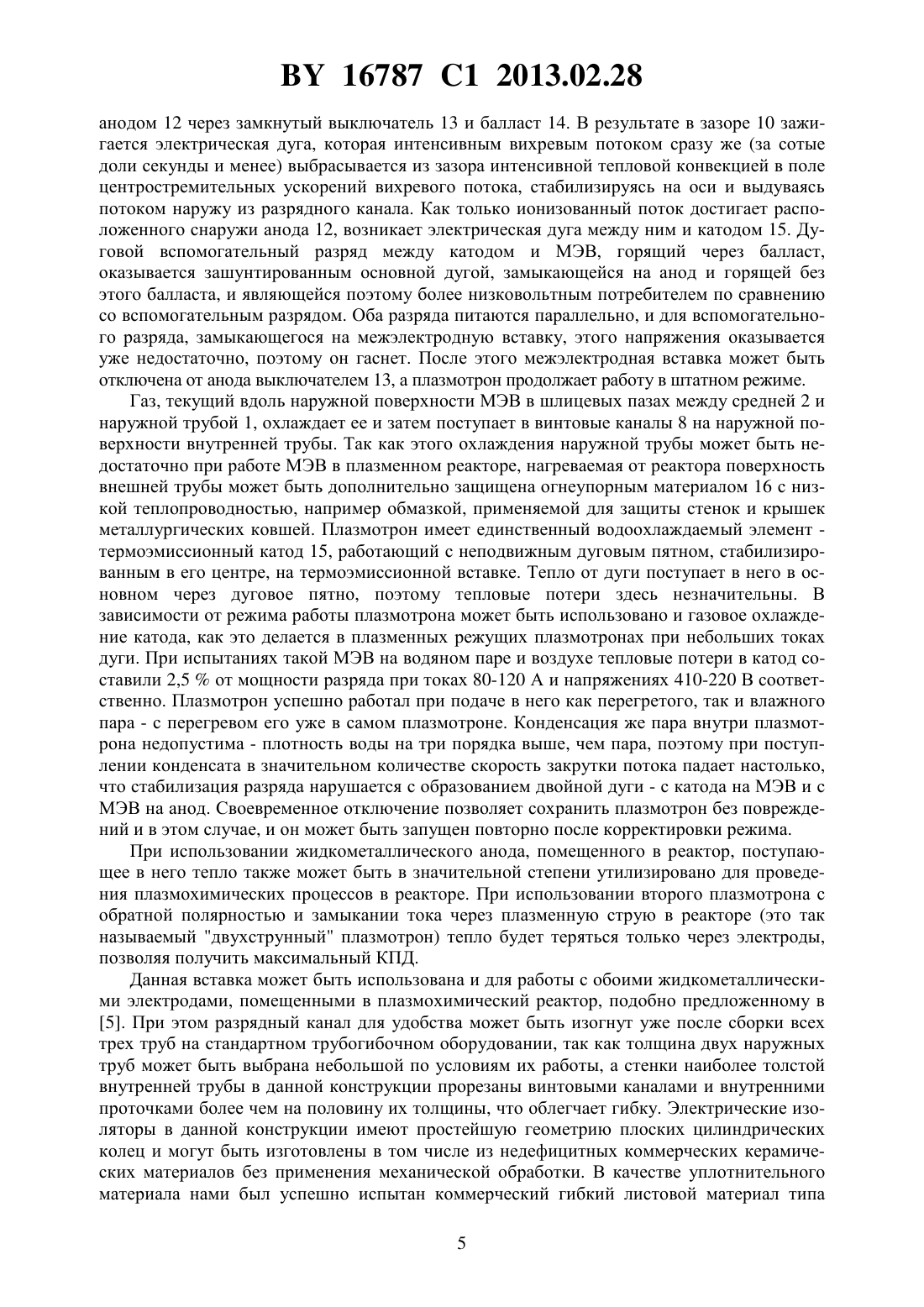 BY 16787 C1 2013.02.28

анодом 12 через замкнутый выключатель 13 и балласт 14. В результате в зазоре 10 зажигается электрическая дуга, которая интенсивным вихревым потоком сразу же (за сотые доли секунды и менее) выбрасывается из зазора интенсивной тепловой конвекцией в поле центростремительных ускорений вихревого потока, стабилизируясь на оси и выдуваясь потоком наружу из разрядного канала. Как только ионизованный поток достигает расположенного снаружи анода 12, возникает электрическая дуга между ним и катодом 15. Дуговой вспомогательный разряд между катодом и МЭВ, горящий через балласт, оказывается зашунтированным основной дугой, замыкающейся на анод и горящей без этого балласта, и являющейся поэтому более низковольтным потребителем по сравнению со вспомогательным разрядом. Оба разряда питаются параллельно, и для вспомогательного разряда, замыкающегося на межэлектродную вставку, этого напряжения оказывается уже недостаточно, поэтому он гаснет. После этого межэлектродная вставка может быть отключена от анода выключателем 13, а плазмотрон продолжает работу в штатном режиме.

Газ, текущий вдоль наружной поверхности МЭВ в шлицевых пазах между средней 2 и наружной трубой 1, охлаждает ее и затем поступает в винтовые каналы 8 на наружной поверхности внутренней трубы. Так как этого охлаждения наружной трубы может быть недостаточно при работе МЭВ в плазменном реакторе, нагреваемая от реактора поверхность внешней трубы может быть дополнительно защищена огнеупорным материалом 16 с низкой теплопроводностью, например обмазкой, применяемой для защиты стенок и крышек металлургических ковшей. Плазмотрон имеет единственный водоохлаждаемый элемент - термоэмиссионный катод 15, работающий с неподвижным дуговым пятном, стабилизированным в его центре, на термоэмиссионной вставке. Тепло от дуги поступает в него в основном через дуговое пятно, поэтому тепловые потери здесь незначительны. В зависимости от режима работы плазмотрона может быть использовано и газовое охлаждение катода, как это делается в плазменных режущих плазмотронах при небольших токах дуги. При испытаниях такой МЭВ на водяном паре и воздухе тепловые потери в катод составили 2,5 % от мощности разряда при токах 80-120 А и напряжениях 410-220 В соответственно. Плазмотрон успешно работал при подаче в него как перегретого, так и влажного пара - с перегревом его уже в самом плазмотроне. Конденсация же пара внутри плазмотрона недопустима - плотность воды на три порядка выше, чем пара, поэтому при поступлении конденсата в значительном количестве скорость закрутки потока падает настолько, что стабилизация разряда нарушается с образованием двойной дуги - с катода на МЭВ и с МЭВ на анод. Своевременное отключение позволяет сохранить плазмотрон без повреждений и в этом случае, и он может быть запущен повторно после корректировки режима.

При использовании жидкометаллического анода, помещенного в реактор, поступающее в него тепло также может быть в значительной степени утилизировано для проведения плазмохимических процессов в реакторе. При использовании второго плазмотрона с обратной полярностью и замыкании тока через плазменную струю в реакторе (это так называемый "двухструнный" плазмотрон) тепло будет теряться только через электроды, позволяя получить максимальный КПД.

Данная вставка может быть использована и для работы с обоими жидкометаллическими электродами, помещенными в плазмохимический реактор, подобно предложенному в [5]. При этом разрядный канал для удобства может быть изогнут уже после сборки всех трех труб на стандартном трубогибочном оборудовании, так как толщина двух наружных труб может быть выбрана небольшой по условиям их работы, а стенки наиболее толстой внутренней трубы в данной конструкции прорезаны винтовыми каналами и внутренними проточками более чем на половину их толщины, что облегчает гибку. Электрические изоляторы в данной конструкции имеют простейшую геометрию плоских цилиндрических колец и могут быть изготовлены в том числе из недефицитных коммерческих керамических материалов без применения механической обработки. В качестве уплотнительного материала нами был успешно испытан коммерческий гибкий листовой материал типа

5